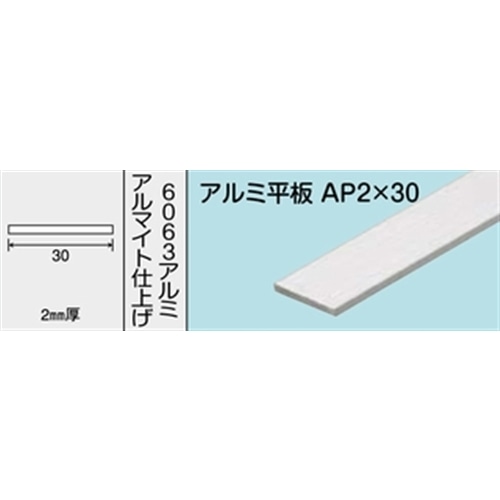 30

2㎜厚

6063アルミ
アルマイト仕上げ

アルミ平板 AP2×30